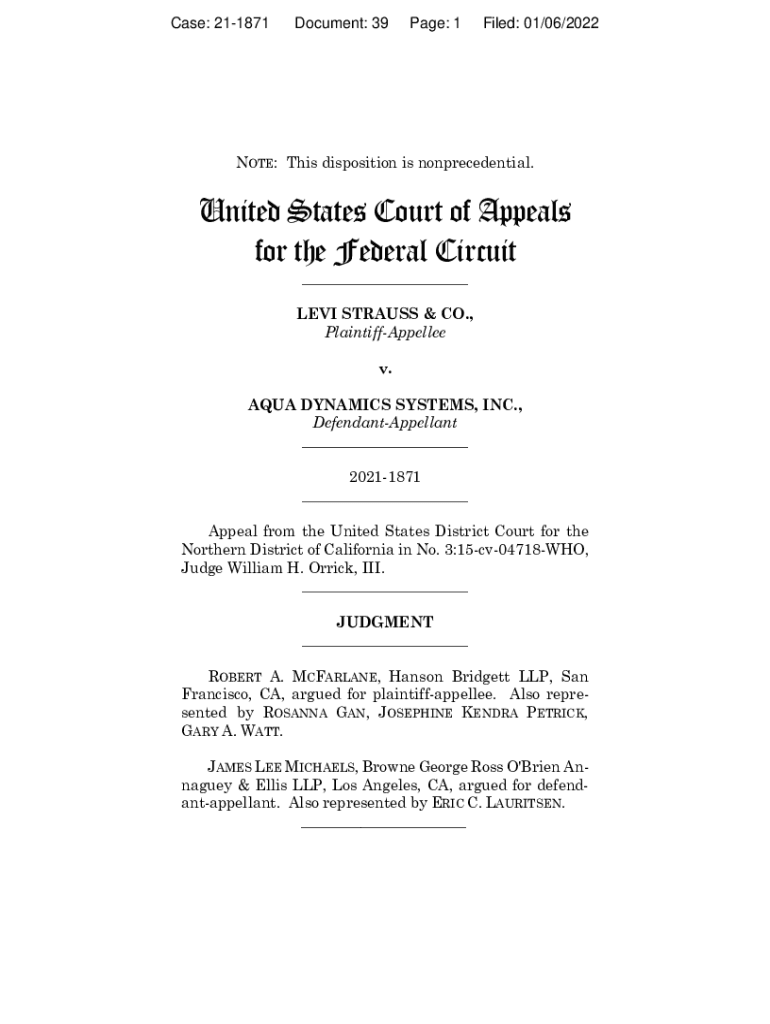 Case: 21-1871 Document: 39 Page: 1 Filed: 01/06/2022

NOTE: This disposition is nonprecedential.

United States Court of Appeals for the Federal Circuit

LEVI STRAUSS & CO.,
Plaintiff-Appellee

v.

AQUA DYNAMICS SYSTEMS, INC.,
Defendant-Appellant

2021-1871

Appeal from the United States District Court for the Northern District of California in No. 3:15-cv-04718-WHO, Judge William H. Orrick, III.

JUDGMENT

ROBERT A. MCFARLANE, Hanson Bridgett LLP, San Francisco, CA, argued for plaintiff-appellee. Also represented by ROSANNA GAN, JOSEPHINE KENDRA PETRICK, GARY A. WATT.

JAMES LEE MICHAELS, Browne George Ross O'Brien Annaguey & Ellis LLP, Los Angeles, CA, argued for defendant-appellant. Also represented by ERIC C. LAURITSEN.